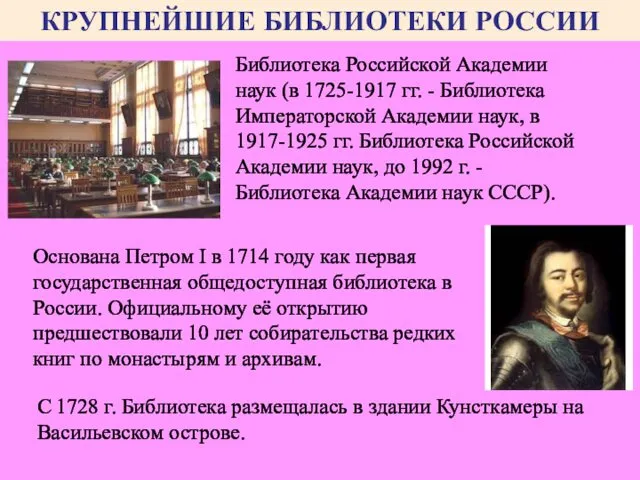 КРУПНЕЙШИЕ БИБЛИОТЕКИ РОССИИ

Библиотека Российской Академии наук (в 1725-1917 гг. - Библиотека Императорской Академии наук, в 1917-1925 гг. Библиотека Российской Академии наук, до 1992 г. - Библиотека Академии наук СССР).

Основана Петром I в 1714 году как первая государственная общедоступная библиотека в России. Официальному её открытию предшествовали 10 лет собирательства редких книг по монастырям и архивам.

С 1728 г. Библиотека размещалась в здании Кунсткамеры на Васильевском острове.